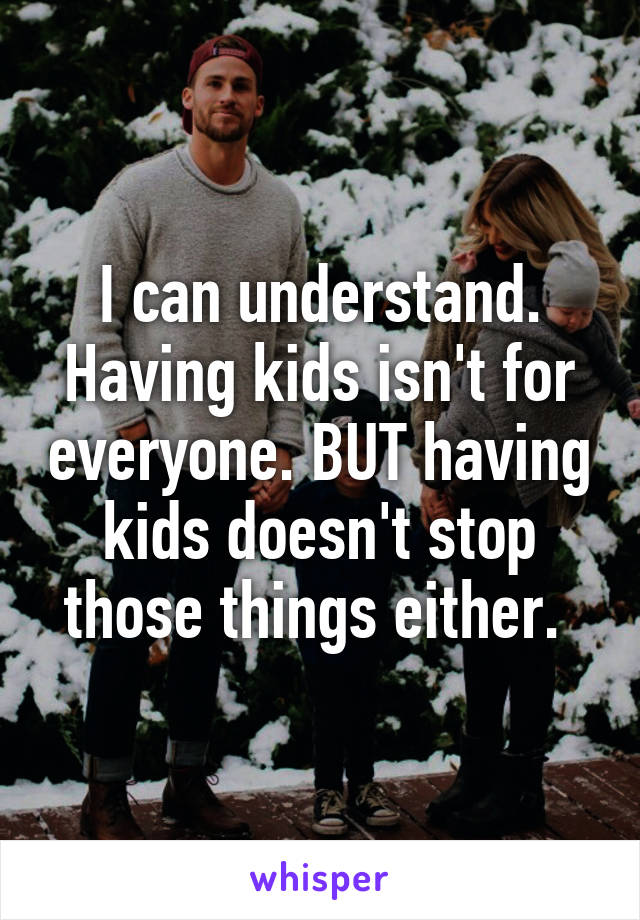 I can understand. Having kids isn't for everyone. BUT having kids doesn't stop those things either.

whisper